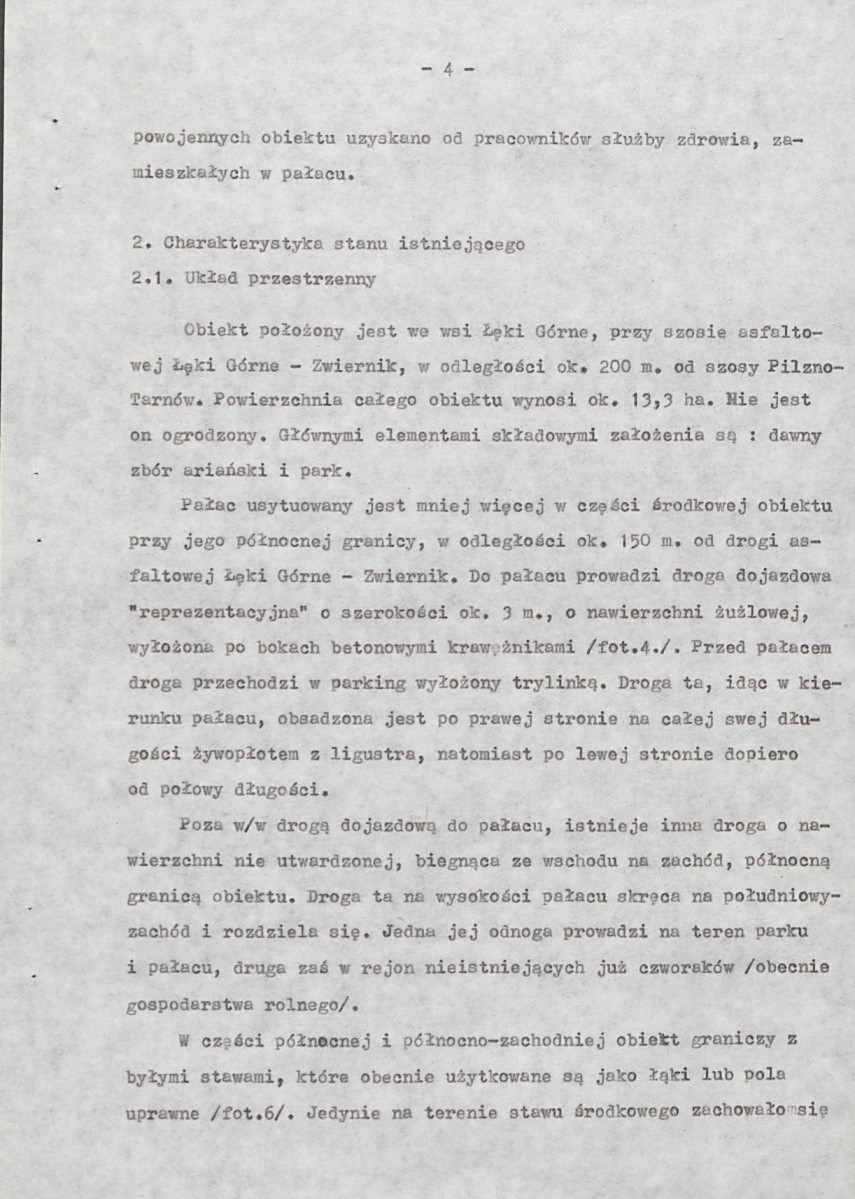 - 4 -

powojennych obiektu uzyskano od pracowników służby zdrowia, zamieszkałych w pałacu.

2. Charakterystyka stanu istniejącego
2.1. Układ przestrzenny

Obiekt położony jest we wsi Łęki Górne, przy szosie asfaltowej Łęki Górne - Zwiernik, w odległości ok. 200 m. od szosy Pilzno-Tarnów. Powierzchnia całego obiektu wynosi ok. 13,3 ha. Nie jest on ogrodzony. Głównymi elementami składowymi założenia są : dawny zbór ariański i park.

Pałac usytuowany jest mniej więcej w części środkowej obiektu przy jego północnej granicy, w odległości ok. 150 m. od drogi asfaltowej Łęki Górne - Zwiernik. Do pałacu prowadzi droga dojazdowa "reprezentacyjna" o szerokości ok. 3 m., o nawierzchni żużlowej, wyłożona po bokach betonowymi krawężnikami /fot.4./. Przed pałacem droga przechodzi w parking wyłożony trylinką. Droga ta, idąc w kierunku pałacu, obsadzona jest po prawej stronie na całej swej długości żywopłotem z ligustra, natomiast po lewej stronie dopiero od połowy długości.

Poza w/w drogą dojazdową do pałacu, istnieje inna droga o nawierzchni nie utwardzonej, biegnąca ze wschodu na zachód, północną granicą obiektu. Droga ta na wysokości pałacu skręca na południowy-zachód i rozdziela się. Jedna jej odnoga prowadzi na teren parku i pałacu, druga zaś w rejon nieistniejących już czworaków /obecnie gospodarstwa rolnego/.

W części północnej i północno-zachodniej obiekt graniczy z byłymi stawami, które obecnie użytkowane są jako łąki lub pola uprawne /fot.6/. Jedynie na terenie stawu środkowego zachowało się